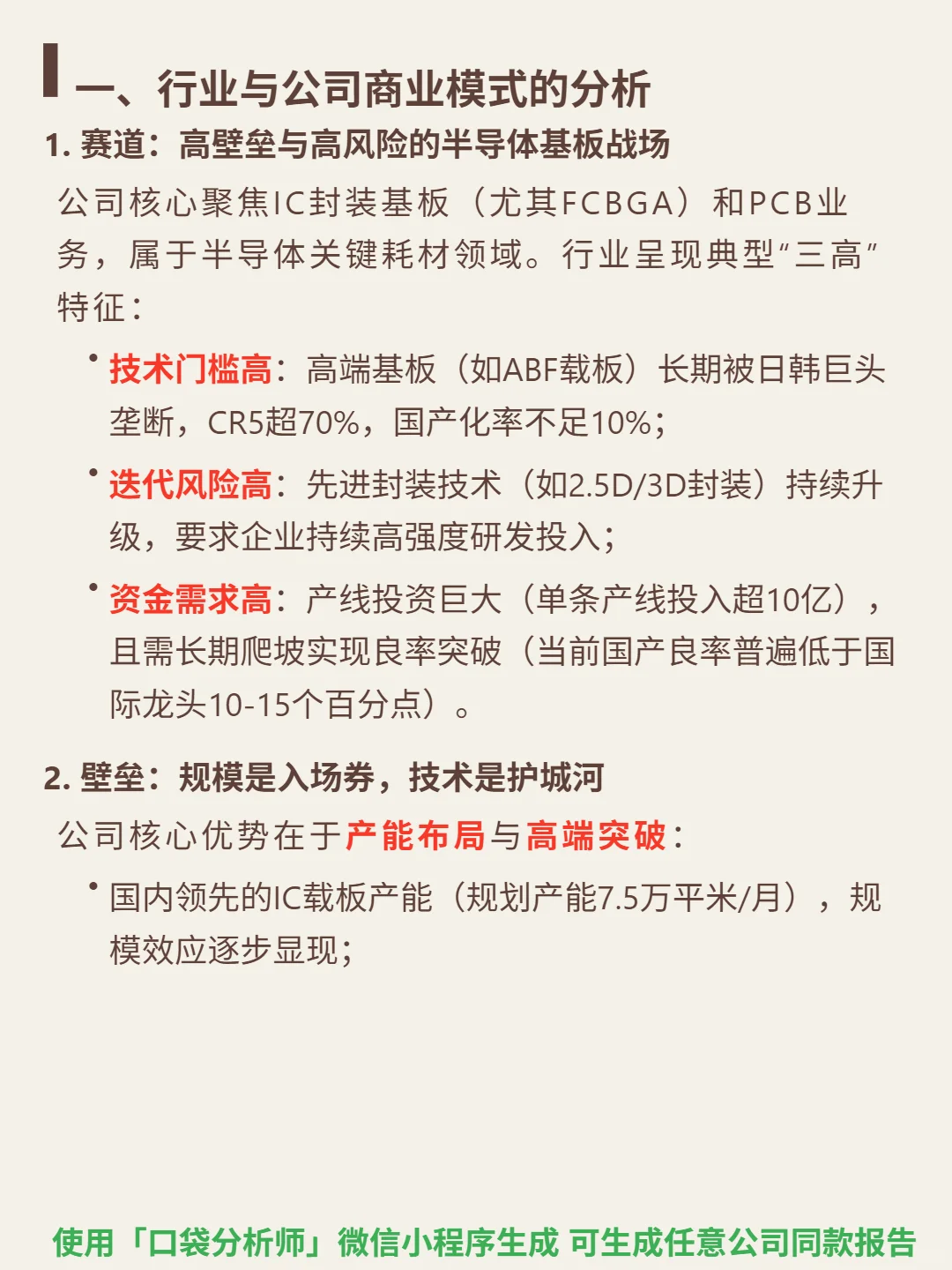 一、行业与公司商业模式的分析

1. 赛道：高壁垒与高风险的半导体基板战场

公司核心聚焦IC封装基板（尤其FCBGA）和PCB业务，属于半导体关键耗材领域。行业呈现典型“三高”特征：

• 技术门槛高：高端基板（如ABF载板）长期被日韩巨头垄断，CR5超70%，国产化率不足10%；

• 迭代风险高：先进封装技术（如2.5D/3D封装）持续升级，要求企业持续高强度研发投入；

• 资金需求高：产线投资巨大（单条产线投入超10亿），且需长期爬坡实现良率突破（当前国产良率普遍低于国际龙头10-15个百分点）。

2. 壁垒：规模是入场券，技术是护城河

公司核心优势在于产能布局与高端突破：

• 国内领先的IC载板产能（规划产能7.5万平米/月），规模效应逐步显现；

使用「口袋分析师」微信小程序生成 可生成任意公司同款报告